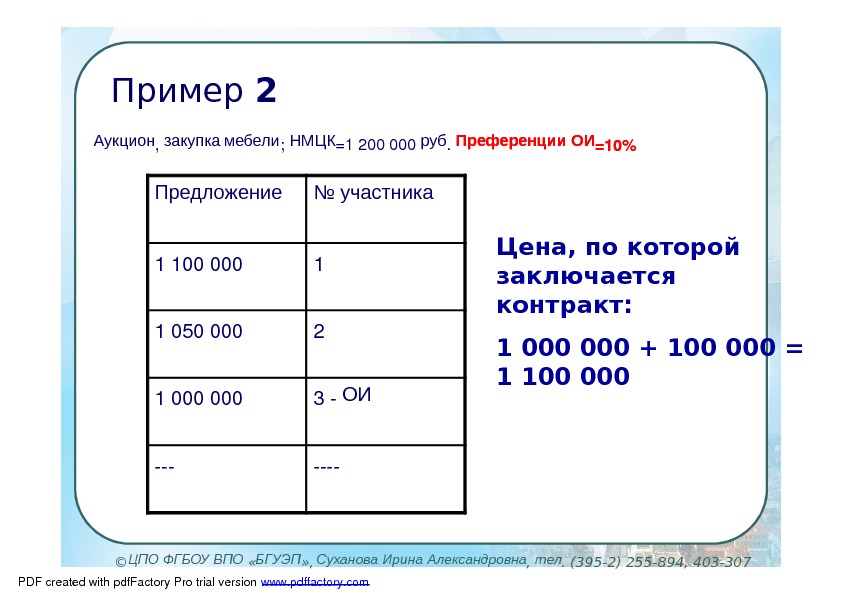 Пример 2

Аукцион, закупка мебели; НМЦК=1 200 000 руб. Преференции ОИ=10%

| Предложение | № участника |
|---|---|
| 1 100 000 | 1 |
| 1 050 000 | 2 |
| 1 000 000 | 3 - ОИ |
| --- | ---- |

Цена, по которой заключается контракт:

1 000 000 + 100 000 = 1 100 000

©ЦПО ФГБОУ ВПО «БГУЭП», Суханова Ирина Александровна, тел. (395-2) 255-894, 403-307

PDF created with pdfFactory Pro trial version www.pdffactory.com